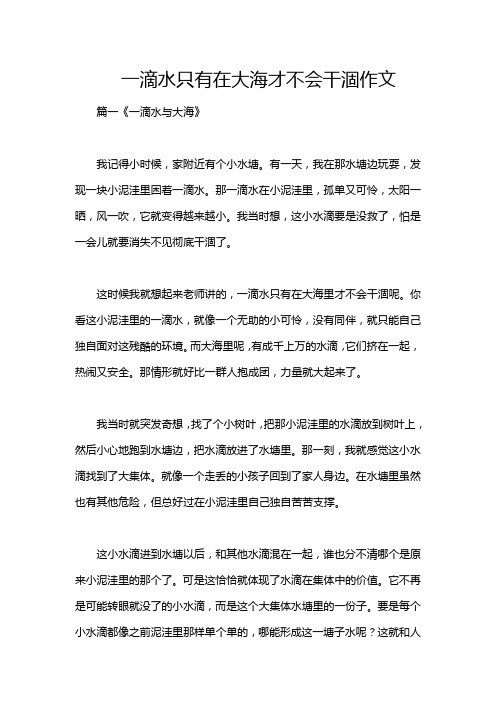 一滴水只有在大海才不会干涸作文

篇一《一滴水与大海》

我记得小时候，家附近有个小水塘。有一天，我在那水塘边玩耍，发现一块小泥洼里困着一滴水。那一滴水在小泥洼里，孤单又可怜，太阳一晒，风一吹，它就变得越来越小。我当时想，这小水滴要是没救了，怕是一会儿就要消失不见彻底干涸了。

这时候我就想起来老师讲的，一滴水只有在大海里才不会干涸呢。你看这小泥洼里的一滴水，就像一个无助的小可怜，没有同伴，就只能自己独自面对这残酷的环境。而大海里呢，有成千上万的水滴，它们挤在一起，热闹又安全。那情形就好比一群人抱成团，力量就大起来了。

我当时就突发奇想，找了个小树叶，把那小泥洼里的水滴放到树叶上，然后小心地跑到水塘边，把水滴放进了水塘里。那一刻，我就感觉这小水滴找到了大集体。就像一个走丢的小孩子回到了家人身边。在水塘里虽然也有其他危险，但总好过在小泥洼里自己独自苦苦支撑。

这小水滴进到水塘以后，和其他水滴混在一起，谁也分不清哪个是原来小泥洼里的那个了。可是这恰恰就体现了水滴在集体中的价值。它不再是可能转眼就没了的小水滴，而是这个大集体水塘里的一份子。要是每个小水滴都像之前泥洼里那样单个单的，哪能形成这一塘子水呢？这就和人